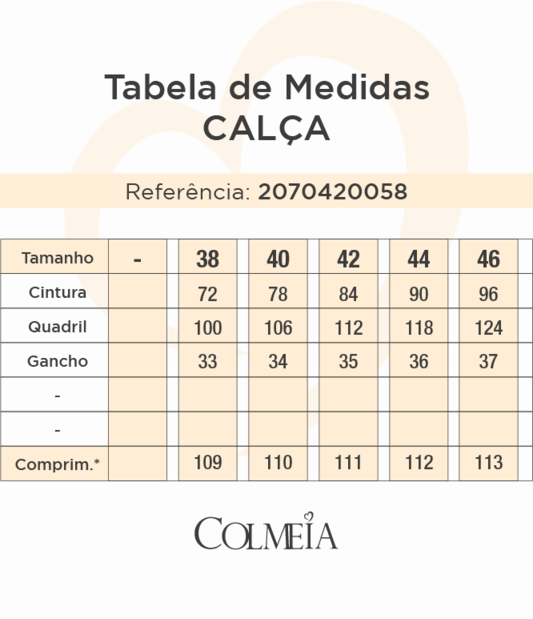 Tabela de Medidas
CALÇA

Referência: 2070420058

| Tamanho | - | 38 | 40 | 42 | 44 | 46 |
|---|---|---|---|---|---|---|
| Cintura | | 72 | 78 | 84 | 90 | 96 |
| Quadril | | 100 | 106 | 112 | 118 | 124 |
| Gancho | | 33 | 34 | 35 | 36 | 37 |
| - | | | | | | |
| - | | | | | | |
| Comprim.* | | 109 | 110 | 111 | 112 | 113 |

COLMEIA